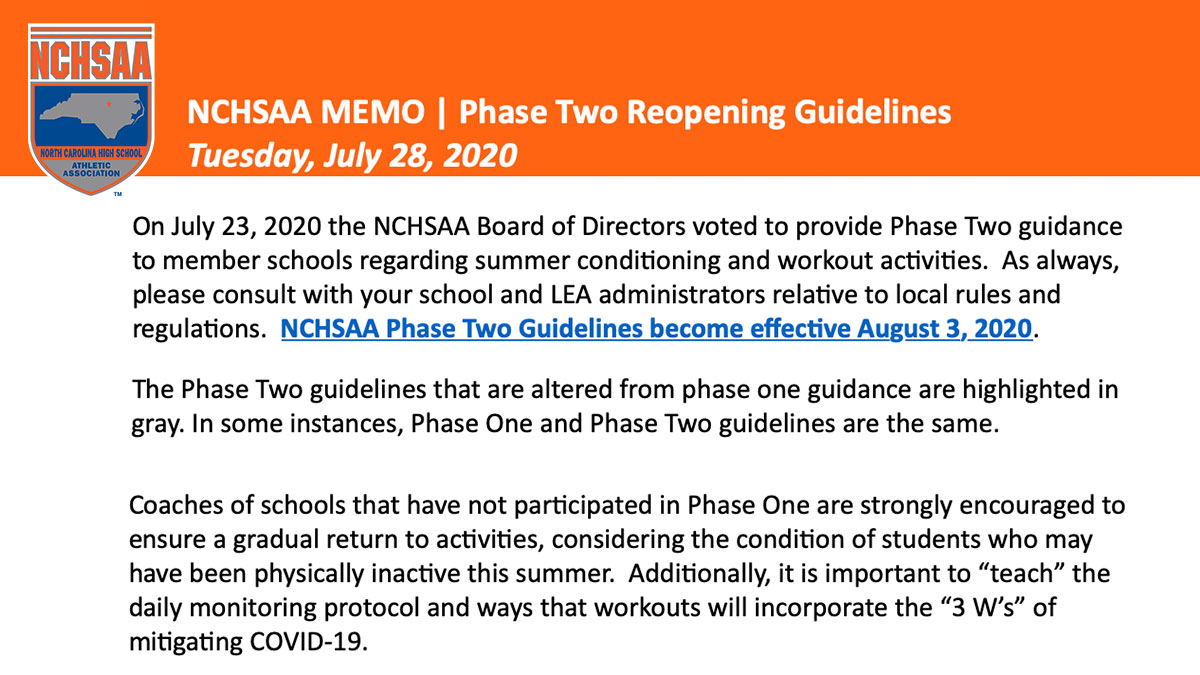 NCHSAA
NORTH CAROLINA HIGH SCHOOL
ATHLETIC ASSOCIATION
TM

NCHSAA MEMO | Phase Two Reopening Guidelines
Tuesday, July 28, 2020

On July 23, 2020 the NCHSAA Board of Directors voted to provide Phase Two guidance to member schools regarding summer conditioning and workout activities. As always, please consult with your school and LEA administrators relative to local rules and regulations. NCHSAA Phase Two Guidelines become effective August 3, 2020.

The Phase Two guidelines that are altered from phase one guidance are highlighted in gray. In some instances, Phase One and Phase Two guidelines are the same.

Coaches of schools that have not participated in Phase One are strongly encouraged to ensure a gradual return to activities, considering the condition of students who may have been physically inactive this summer. Additionally, it is important to “teach” the daily monitoring protocol and ways that workouts will incorporate the “3 W’s” of mitigating COVID-19.